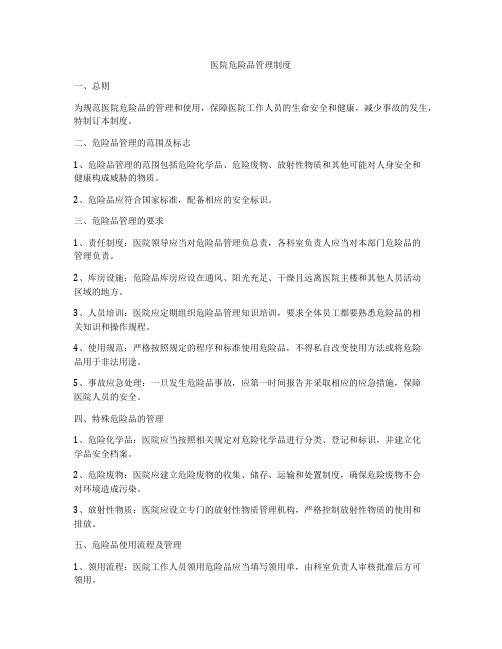 医院危险品管理制度

一、总则

为规范医院危险品的管理和使用，保障医院工作人员的生命安全和健康，减少事故的发生，特制订本制度。

二、危险品管理的范围及标志

1、危险品管理的范围包括危险化学品、危险废物、放射性物质和其他可能对人身安全和健康构成威胁的物质。

2、危险品应符合国家标准，配备相应的安全标识。

三、危险品管理的要求

1、责任制度：医院领导应当对危险品管理负总责，各科室负责人应当对本部门危险品的管理负责。

2、库房设施：危险品库房应设在通风、阳光充足、干燥且远离医院主楼和其他人员活动区域的地方。

3、人员培训：医院应定期组织危险品管理知识培训，要求全体员工都要熟悉危险品的相关知识和操作规程。

4、使用规范：严格按照规定的程序和标准使用危险品，不得私自改变使用方法或将危险品用于非法用途。

5、事故应急处理：一旦发生危险品事故，应第一时间报告并采取相应的应急措施，保障医院人员的安全。

四、特殊危险品的管理

1、危险化学品：医院应当按照相关规定对危险化学品进行分类、登记和标识，并建立化学品安全档案。

2、危险废物：医院应建立危险废物的收集、储存、运输和处置制度，确保危险废物不会对环境造成污染。

3、放射性物质：医院应设立专门的放射性物质管理机构，严格控制放射性物质的使用和排放。

五、危险品使用流程及管理

1、领用流程：医院工作人员领用危险品应当填写领用单，由科室负责人审核批准后方可领用。